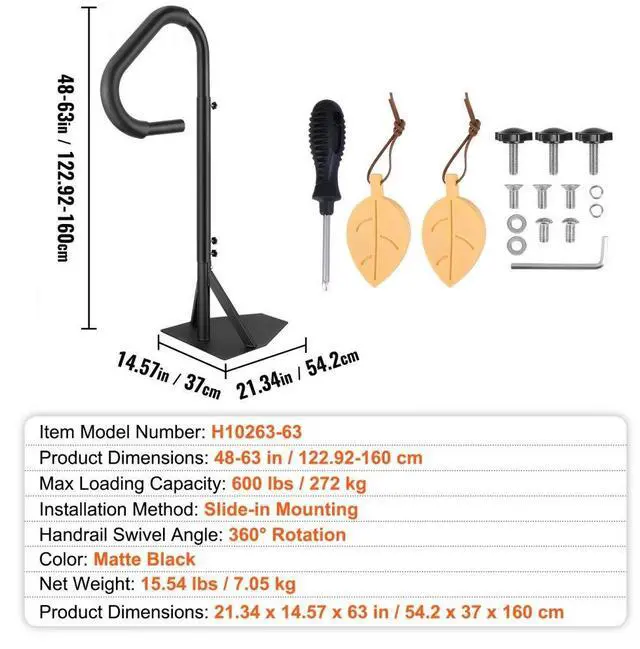 48-63in / 122.92-160cm

14.57in / 37cm

21.34in / 54.2cm

Item Model Number: H10263-63
Product Dimensions: 48-63 in / 122.92-160 cm
Max Loading Capacity: 600 lbs / 272 kg
Installation Method: Slide-in Mounting
Handrail Swivel Angle: 360° Rotation
Color: Matte Black
Net Weight: 15.54 lbs / 7.05 kg
Product Dimensions: 21.34 x 14.57 x 63 in / 54.2 x 37 x 160 cm